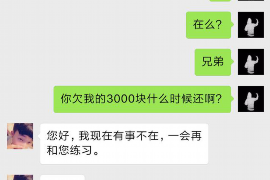 在么?

兄弟

你欠我的3000块什么时候还啊?

您好，我现在有事不在，一会再和您练习。